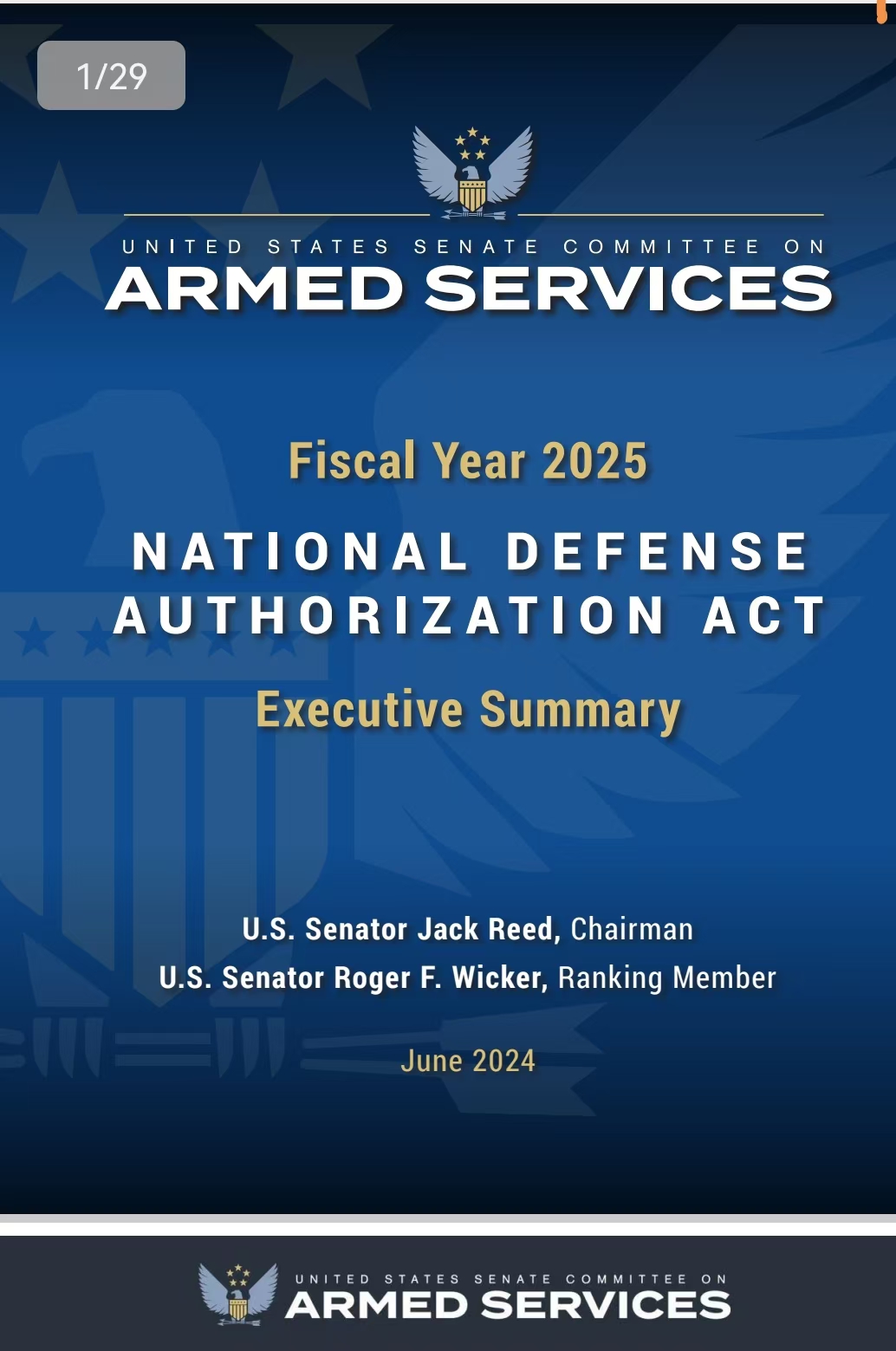 1/29

UNITED STATES SENATE COMMITTEE ON
ARMED SERVICES

Fiscal Year 2025

NATIONAL DEFENSE AUTHORIZATION ACT

Executive Summary

U.S. Senator Jack Reed, Chairman
U.S. Senator Roger F. Wicker, Ranking Member

June 2024

UNITED STATES SENATE COMMITTEE ON
ARMED SERVICES